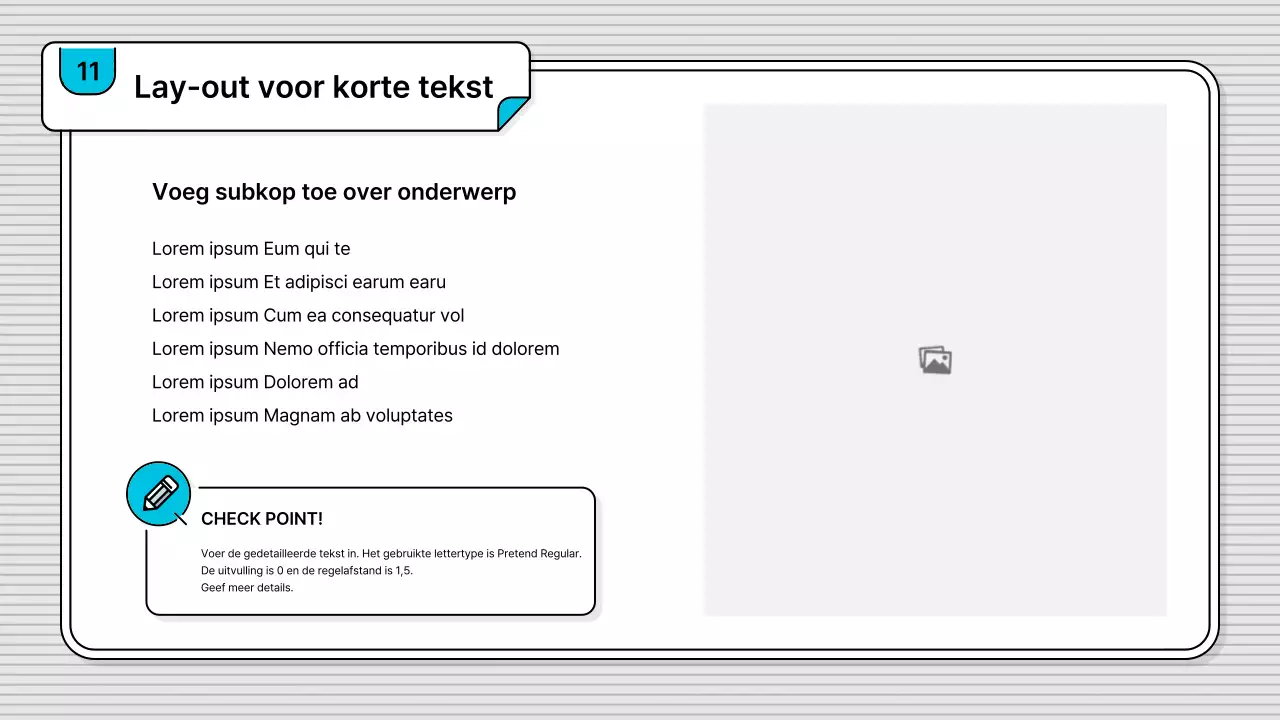 11

Lay-out voor korte tekst

Voeg subkop toe over onderwerp

Lorem ipsum Eum qui te
Lorem ipsum Et adipisci earum earu
Lorem ipsum Cum ea consequatur vol
Lorem ipsum Nemo officia temporibus id dolorem
Lorem ipsum Dolorem ad
Lorem ipsum Magnam ab voluptates

CHECK POINT!

Voer de gedetailleerde tekst in. Het gebruikte lettertype is Pretend Regular.
De uitvulling is 0 en de regelafstand is 1,5.
Geef meer details.